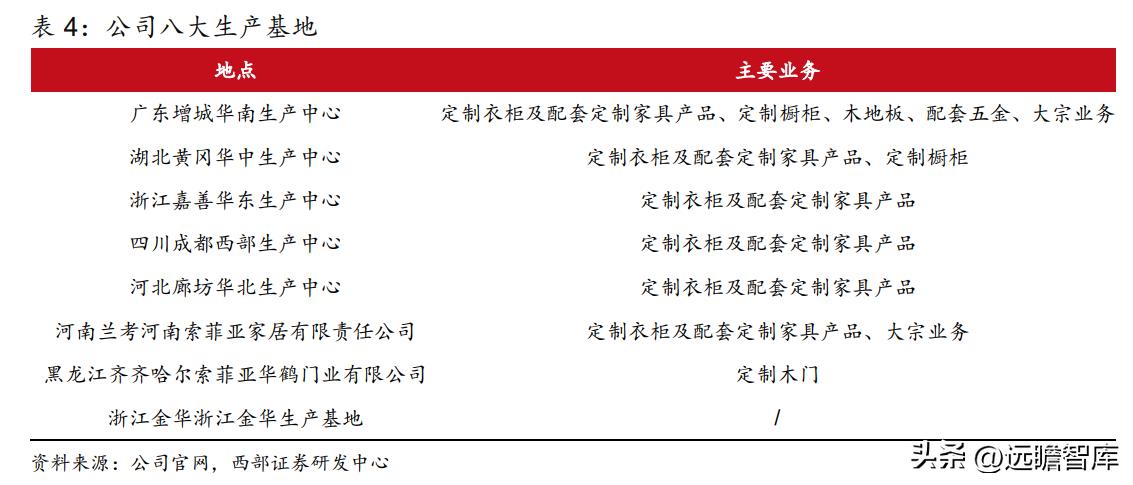 表 4：公司八大生产基地

| 地点 | 主要业务 |
|---|---|
| 广东增城华南生产中心 | 定制衣柜及配套定制家具产品、定制橱柜、木地板、配套五金、大宗业务 |
| 湖北黄冈华中生产中心 | 定制衣柜及配套定制家具产品、定制橱柜 |
| 浙江嘉善华东生产中心 | 定制衣柜及配套定制家具产品 |
| 四川成都西部生产中心 | 定制衣柜及配套定制家具产品 |
| 河北廊坊华北生产中心 | 定制衣柜及配套定制家具产品 |
| 河南兰考河南索菲亚家居有限责任公司 | 定制衣柜及配套定制家具产品、大宗业务 |
| 黑龙江齐齐哈尔索菲亚华鹤门业有限公司 | 定制木门 |
| 浙江金华浙江金华生产基地 | / |

资料来源：公司官网，西部证券研发中心

头条 @远瞻智库